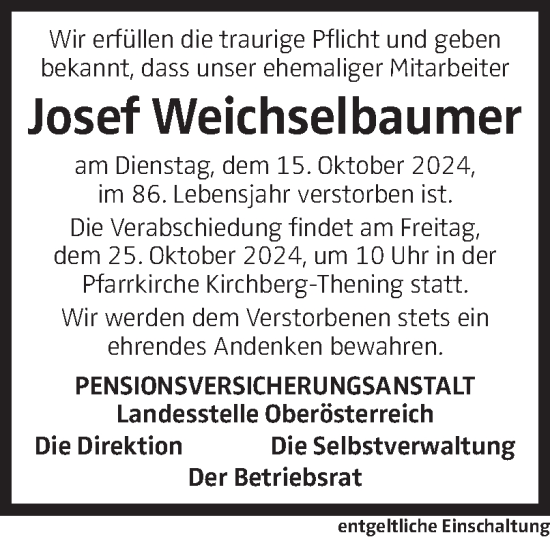 Wir erfüllen die traurige Pflicht und geben bekannt, dass unser ehemaliger Mitarbeiter

Josef Weichselbaumer

am Dienstag, dem 15. Oktober 2024, im 86. Lebensjahr verstorben ist.

Die Verabschiedung findet am Freitag, dem 25. Oktober 2024, um 10 Uhr in der Pfarrkirche Kirchberg-Thening statt.

Wir werden dem Verstorbenen stets ein ehrendes Andenken bewahren.

PENSIONSVERSICHERUNGSANSTALT
Landesstelle Oberösterreich

Die Direktion

Die Selbstverwaltung

Der Betriebsrat

entgeltliche Einschaltung